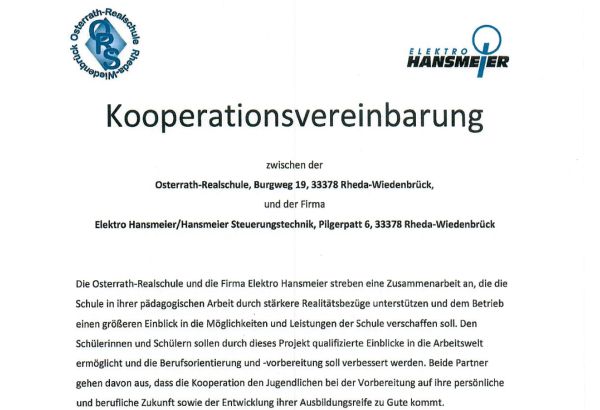 Osterrath-Realschule Rheda-Wiedenbrück
ORS

ELEKTRO HANSMEIER

Kooperationsvereinbarung

zwischen der

Osterrath-Realschule, Burgweg 19, 33378 Rheda-Wiedenbrück,

und der Firma

Elektro Hansmeier/Hansmeier Steuerungstechnik, Pilgerpatt 6, 33378 Rheda-Wiedenbrück

Die Osterrath-Realschule und die Firma Elektro Hansmeier streben eine Zusammenarbeit an, die die Schule in ihrer pädagogischen Arbeit durch stärkere Realitätsbezüge unterstützen und dem Betrieb einen größeren Einblick in die Möglichkeiten und Leistungen der Schule verschaffen soll. Den Schülerinnen und Schülern sollen durch dieses Projekt qualifizierte Einblicke in die Arbeitswelt ermöglicht und die Berufsorientierung und -vorbereitung soll verbessert werden. Beide Partner gehen davon aus, dass die Kooperation den Jugendlichen bei der Vorbereitung auf ihre persönliche und berufliche Zukunft sowie der Entwicklung ihrer Ausbildungsreife zu Gute kommt.